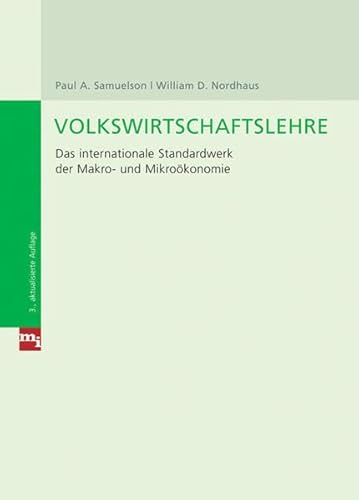 Paul A. Samuelson | William D. Nordhaus

VOLKSWIRTSCHAFTSLEHRE

Das internationale Standardwerk der Makro- und Mikroökonomie

3., aktualisierte Auflage

mi